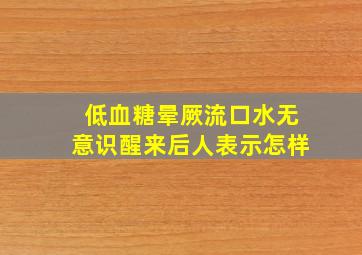 低血糖晕厥流口水无意识醒来后人表示怎样